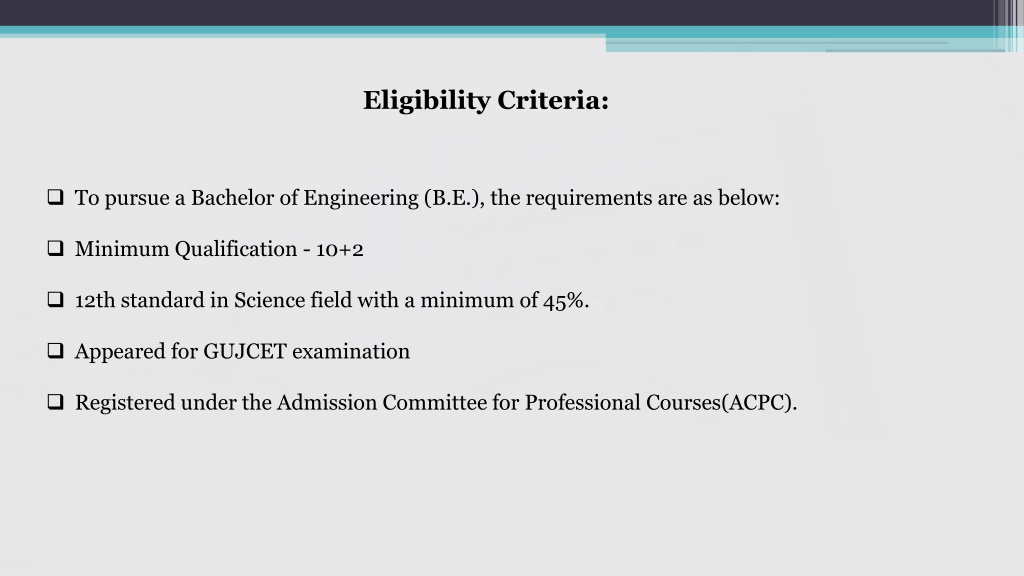 Eligibility Criteria:

❑ To pursue a Bachelor of Engineering (B.E.), the requirements are as below:

❑ Minimum Qualification - 10+2

❑ 12th standard in Science field with a minimum of 45%.

❑ Appeared for GUJCET examination

❑ Registered under the Admission Committee for Professional Courses(ACPC).